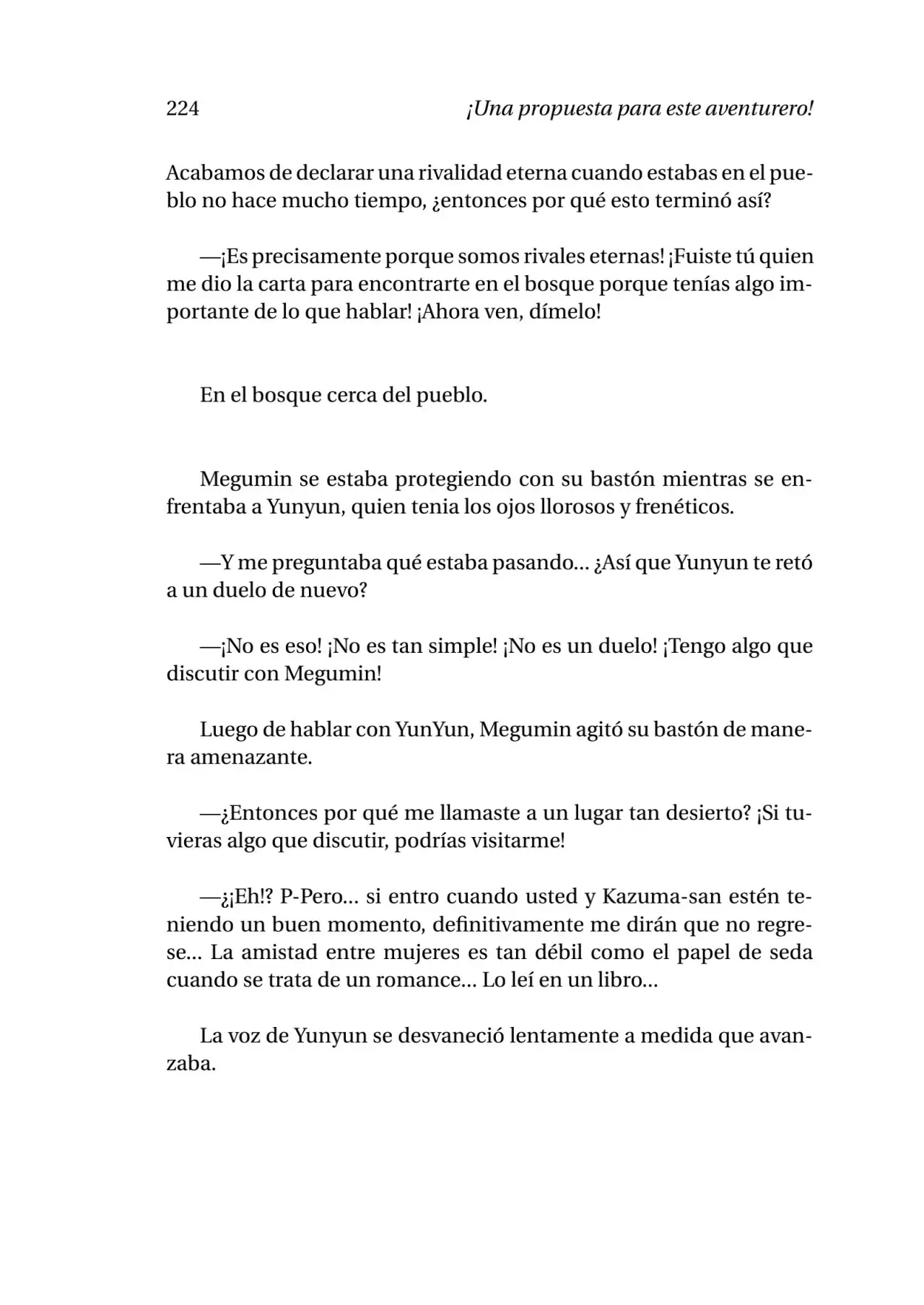 224 ¡Una propuesta para este aventurero!

Acabamos de declarar una rivalidad eterna cuando estabas en el pueblo no hace mucho tiempo, ¿entonces por qué esto terminó así?

—¡Es precisamente porque somos rivales eternas! ¡Fuiste tú quien me dio la carta para encontrarte en el bosque porque tenías algo importante de lo que hablar! ¡Ahora ven, dímelo!

En el bosque cerca del pueblo.

Megumin se estaba protegiendo con su bastón mientras se enfrentaba a Yunyun, quien tenia los ojos llorosos y frenéticos.

—Y me preguntaba qué estaba pasando... ¿Así que Yunyun te retó a un duelo de nuevo?

—¡No es eso! ¡No es tan simple! ¡No es un duelo! ¡Tengo algo que discutir con Megumin!

Luego de hablar con YunYun, Megumin agitó su bastón de manera amenazante.

—¿Entonces por qué me llamaste a un lugar tan desierto? ¡Si tuvieras algo que discutir, podrías visitarme!

—¿¡Eh!? P-Pero... si entro cuando usted y Kazuma-san estén teniendo un buen momento, definitivamente me dirán que no regrese... La amistad entre mujeres es tan débil como el papel de seda cuando se trata de un romance... Lo leí en un libro...

La voz de Yunyun se desvaneció lentamente a medida que avanzaba.